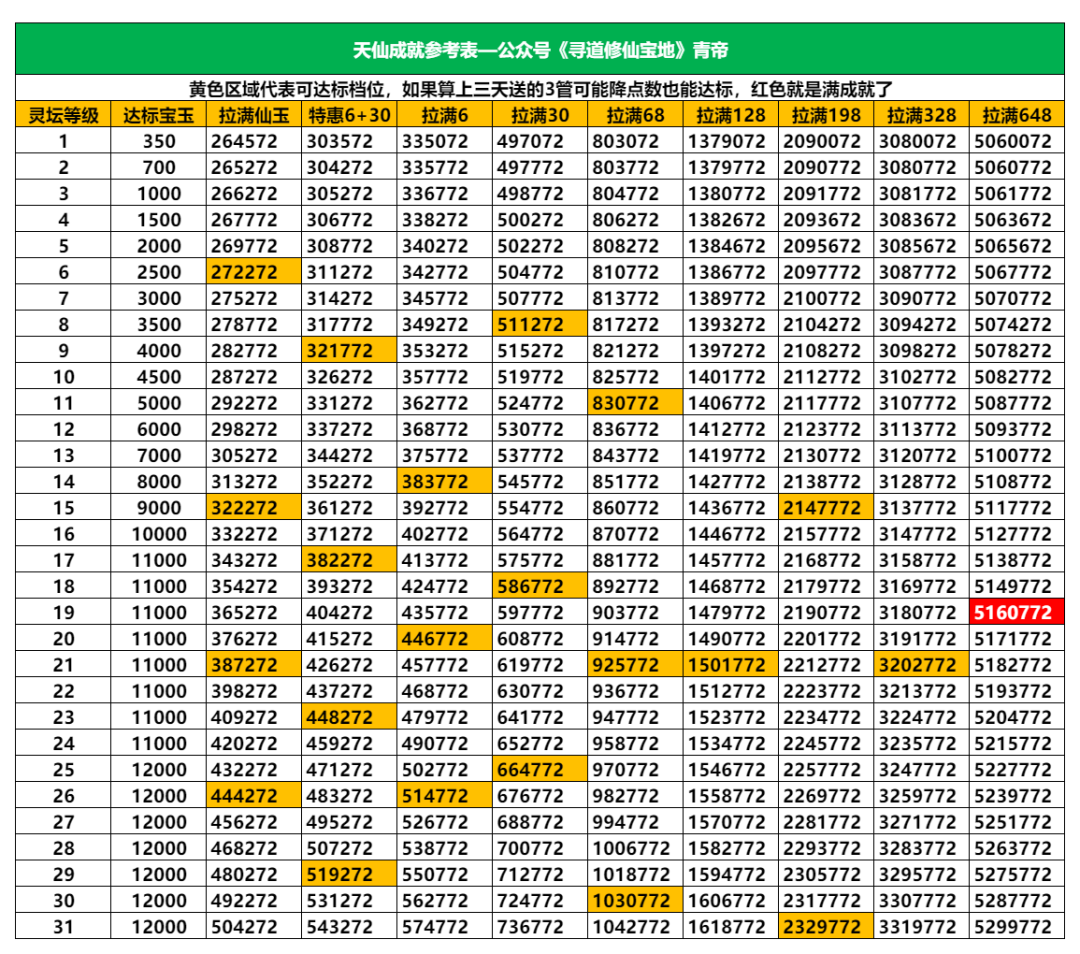 天仙成就参考表—公众号《寻道修仙宝地》青帝

黄色区域代表可达标档位，如果算上三天送的3管可能降点数也能达标，红色就是满成就了

| 灵坛等级 | 达标宝玉 | 拉满仙玉 | 特惠6+30 | 拉满6 | 拉满30 | 拉满68 | 拉满128 | 拉满198 | 拉满328 | 拉满648 |
|---|---|---|---|---|---|---|---|---|---|---|
| 1 | 350 | 264572 | 303572 | 335072 | 497072 | 803072 | 1379072 | 2090072 | 3080072 | 5060072 |
| 2 | 700 | 265272 | 304272 | 335772 | 497772 | 803772 | 1379772 | 2090772 | 3080772 | 5060772 |
| 3 | 1000 | 266272 | 305272 | 336772 | 498772 | 804772 | 1380772 | 2091772 | 3081772 | 5061772 |
| 4 | 1500 | 267772 | 306772 | 338272 | 500272 | 806272 | 1382672 | 2093672 | 3083672 | 5063672 |
| 5 | 2000 | 269772 | 308772 | 340272 | 502272 | 808272 | 1384672 | 2095672 | 3085672 | 5065672 |
| 6 | 2500 | 272272 | 311272 | 342772 | 504772 | 810772 | 1386772 | 2097772 | 3087772 | 5067772 |
| 7 | 3000 | 275272 | 314272 | 345772 | 507772 | 813772 | 1389772 | 2100772 | 3090772 | 5070772 |
| 8 | 3500 | 278772 | 317772 | 349272 | 511272 | 817272 | 1393272 | 2104272 | 3094272 | 5074272 |
| 9 | 4000 | 282772 | 321772 | 353272 | 515272 | 821272 | 1397272 | 2108272 | 3098272 | 5078272 |
| 10 | 4500 | 287272 | 326272 | 357772 | 519772 | 825772 | 1401772 | 2112772 | 3102772 | 5082772 |
| 11 | 5000 | 292272 | 331272 | 362772 | 524772 | 830772 | 1406772 | 2117772 | 3107772 | 5087772 |
| 12 | 6000 | 298272 | 337272 | 368772 | 530772 | 836772 | 1412772 | 2123772 | 3113772 | 5093772 |
| 13 | 7000 | 305272 | 344272 | 375772 | 537772 | 843772 | 1419772 | 2130772 | 3120772 | 5100772 |
| 14 | 8000 | 313272 | 352272 | 383772 | 545772 | 851772 | 1427772 | 2138772 | 3128772 | 5108772 |
| 15 | 9000 | 322272 | 361272 | 392772 | 554772 | 860772 | 1436772 | 2147772 | 3137772 | 5117772 |
| 16 | 10000 | 332272 | 371272 | 402772 | 564772 | 870772 | 1446772 | 2157772 | 3147772 | 5127772 |
| 17 | 11000 | 343272 | 382272 | 413772 | 575772 | 881772 | 1457772 | 2168772 | 3158772 | 5138772 |
| 18 | 11000 | 354272 | 393272 | 424772 | 586772 | 892772 | 1468772 | 2179772 | 3169772 | 5149772 |
| 19 | 11000 | 365272 | 404272 | 435772 | 597772 | 903772 | 1479772 | 2190772 | 3180772 | 5160772 |
| 20 | 11000 | 376272 | 415272 | 446772 | 608772 | 914772 | 1490772 | 2201772 | 3191772 | 5171772 |
| 21 | 11000 | 387272 | 426272 | 457772 | 619772 | 925772 | 1501772 | 2212772 | 3202772 | 5182772 |
| 22 | 11000 | 398272 | 437272 | 468772 | 630772 | 936772 | 1512772 | 2223772 | 3213772 | 5193772 |
| 23 | 11000 | 409272 | 448272 | 479772 | 641772 | 947772 | 1523772 | 2234772 | 3224772 | 5204772 |
| 24 | 11000 | 420272 | 459272 | 490772 | 652772 | 958772 | 1534772 | 2245772 | 3235772 | 5215772 |
| 25 | 12000 | 432272 | 471272 | 502772 | 664772 | 970772 | 1546772 | 2257772 | 3247772 | 5227772 |
| 26 | 12000 | 444272 | 483272 | 514772 | 676772 | 982772 | 1558772 | 2269772 | 3259772 | 5239772 |
| 27 | 12000 | 456272 | 495272 | 526772 | 688772 | 994772 | 1570772 | 2281772 | 3271772 | 5251772 |
| 28 | 12000 | 468272 | 507272 | 538772 | 700772 | 1006772 | 1582772 | 2293772 | 3283772 | 5263772 |
| 29 | 12000 | 480272 | 519272 | 550772 | 712772 | 1018772 | 1594772 | 2305772 | 3295772 | 5275772 |
| 30 | 12000 | 492272 | 531272 | 562772 | 724772 | 1030772 | 1606772 | 2317772 | 3307772 | 5287772 |
| 31 | 12000 | 504272 | 543272 | 574772 | 736772 | 1042772 | 1618772 | 2329772 | 3319772 | 5299772 |